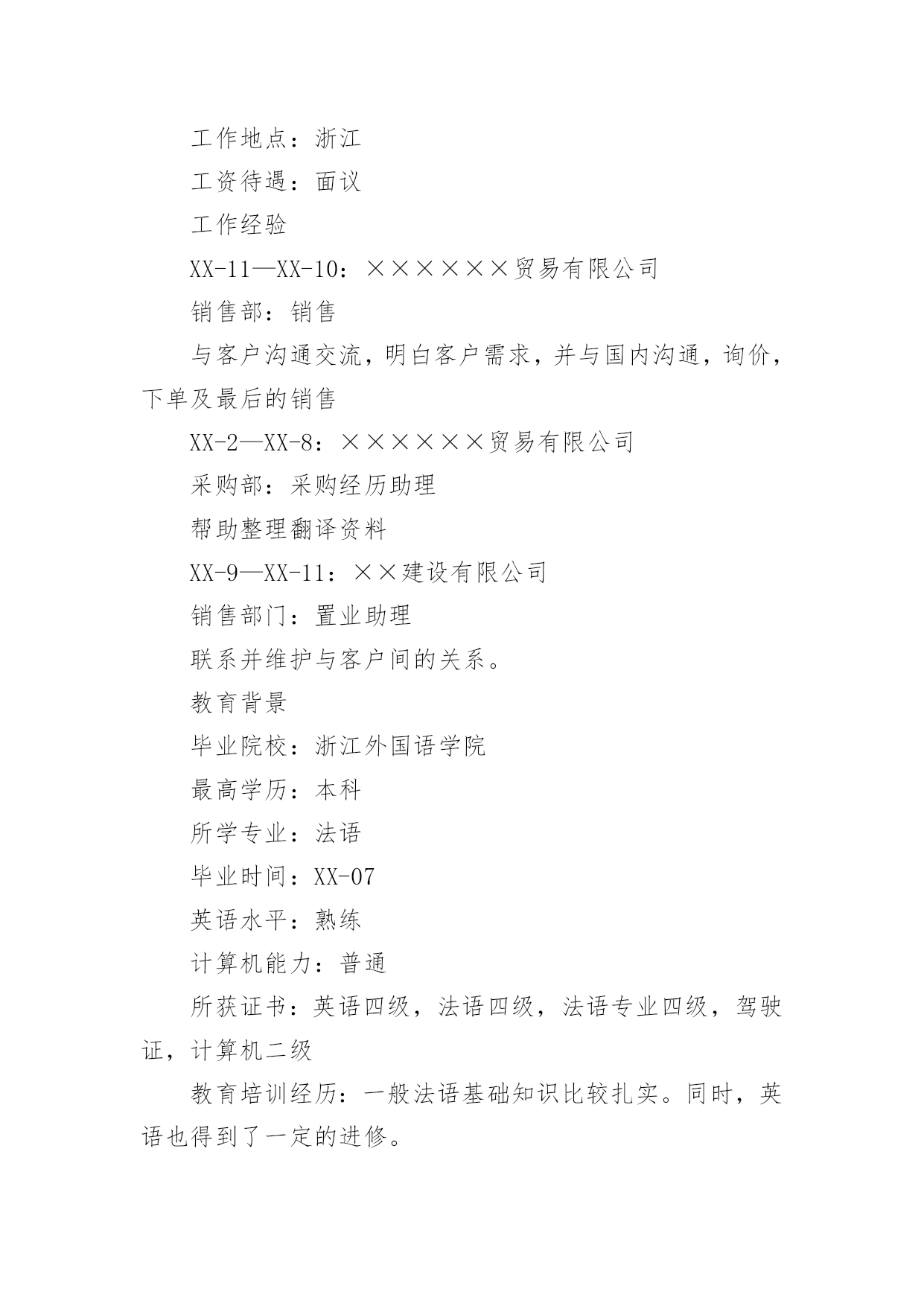 工作地点：浙江

工资待遇：面议

工作经验

XX-11—XX-10：××××××贸易有限公司

销售部：销售

与客户沟通交流，明白客户需求，并与国内沟通，询价，下单及最后的销售

XX-2—XX-8：××××××贸易有限公司

采购部：采购经历助理

帮助整理翻译资料

XX-9—XX-11：××建设有限公司

销售部门：置业助理

联系并维护与客户间的关系。

教育背景

毕业院校：浙江外国语学院

最高学历：本科

所学专业：法语

毕业时间：XX-07

英语水平：熟练

计算机能力：普通

所获证书：英语四级，法语四级，法语专业四级，驾驶证，计算机二级

教育培训经历：一般法语基础知识比较扎实。同时，英语也得到了一定的进修。